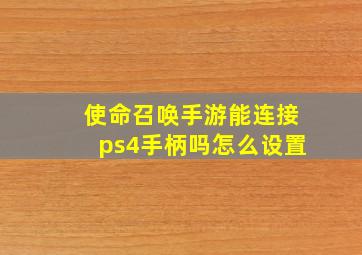 使命召唤手游能连接ps4手柄吗怎么设置